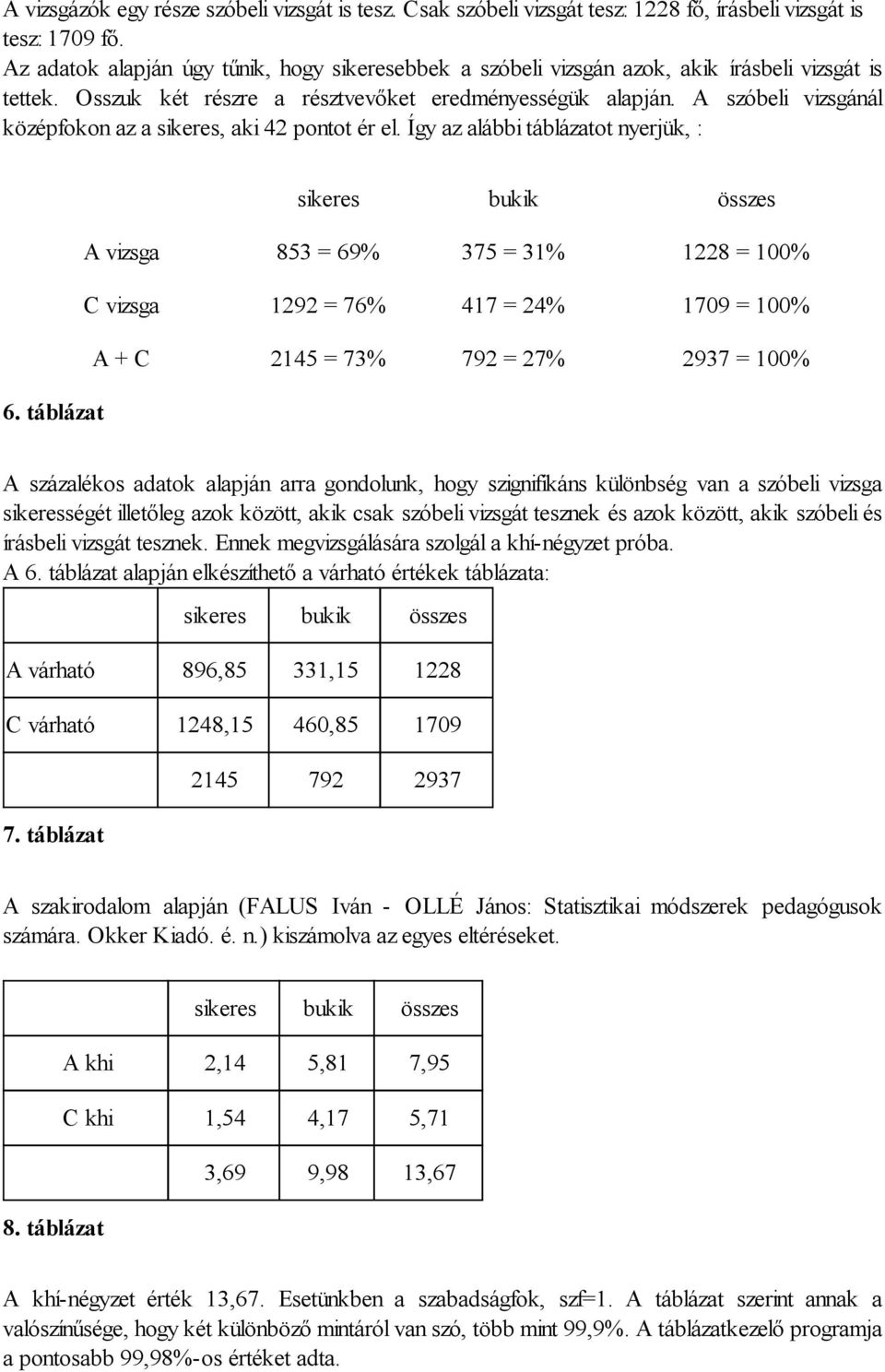 A vizsgázók egy része szóbeli vizsgát is tesz. Csak szóbeli vizsgát tesz: 1228 fő, írásbeli vizsgát is tesz: 1709 fő.
Az adatok alapján úgy tűnik, hogy sikeresebbek a szóbeli vizsgán azok, akik írásbeli vizsgát is tettek. Osszuk két részre a résztvevőket eredményességük alapján. A szóbeli vizsgánál középfokon az a sikeres, aki 42 pontot ér el. Így az alábbi táblázatot nyerjük, :

| | sikeres | bukik | összes |
|---|---|---|---|
| A vizsga | 853 = 69% | 375 = 31% | 1228 = 100% |
| C vizsga | 1292 = 76% | 417 = 24% | 1709 = 100% |
| A + C | 2145 = 73% | 792 = 27% | 2937 = 100% |

6. táblázat

A százalékos adatok alapján arra gondolunk, hogy szignifikáns különbség van a szóbeli vizsga sikerességét illetőleg azok között, akik csak szóbeli vizsgát tesznek és azok között, akik szóbeli és írásbeli vizsgát tesznek. Ennek megvizsgálására szolgál a khí-négyzet próba.
A 6. táblázat alapján elkészíthető a várható értékek táblázata:

| | sikeres | bukik | összes |
|---|---|---|---|
| A várható | 896,85 | 331,15 | 1228 |
| C várható | 1248,15 | 460,85 | 1709 |
| | 2145 | 792 | 2937 |

7. táblázat

A szakirodalom alapján (FALUS Iván - OLLÉ János: Statisztikai módszerek pedagógusok számára. Okker Kiadó. é. n.) kiszámolva az egyes eltéréseket.

| | sikeres | bukik | összes |
|---|---|---|---|
| A khi | 2,14 | 5,81 | 7,95 |
| C khi | 1,54 | 4,17 | 5,71 |
| | 3,69 | 9,98 | 13,67 |

8. táblázat

A khí-négyzet érték 13,67. Esetünkben a szabadságfok, szf=1. A táblázat szerint annak a valószínűsége, hogy két különböző mintáról van szó, több mint 99,9%. A táblázatkezelő programja a pontosabb 99,98%-os értéket adta.